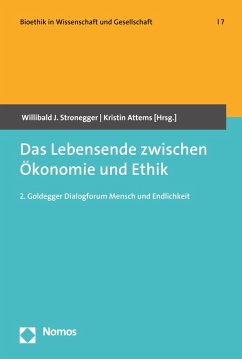 Bioethik in Wissenschaft und Gesellschaft | 7

Willibald J. Stronegger | Kristin Attems [Hrsg.]

Das Lebensende zwischen Ökonomie und Ethik

2. Goldegger Dialogforum Mensch und Endlichkeit

Nomos